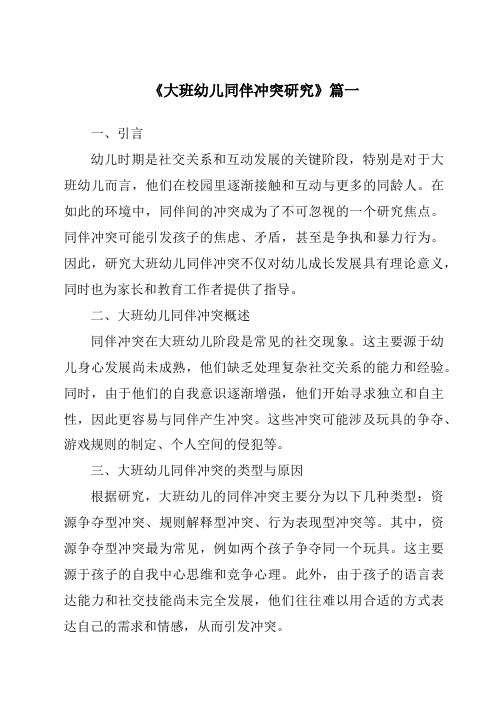 《大班幼儿同伴冲突研究》篇一

一、引言

幼儿时期是社交关系和互动发展的关键阶段，特别是对于大班幼儿而言，他们在校园里逐渐接触和互动与更多的同龄人。在如此的环境中，同伴间的冲突成为了不可忽视的一个研究焦点。同伴冲突可能引发孩子的焦虑、矛盾，甚至是争执和暴力行为。因此，研究大班幼儿同伴冲突不仅对幼儿成长发展具有理论意义，同时也为家长和教育工作者提供了指导。

二、大班幼儿同伴冲突概述

同伴冲突在大班幼儿阶段是常见的社交现象。这主要源于幼儿身心发展尚未成熟，他们缺乏处理复杂社交关系的能力和经验。同时，由于他们的自我意识逐渐增强，他们开始寻求独立和自主性，因此更容易与同伴产生冲突。这些冲突可能涉及玩具的争夺、游戏规则的制定、个人空间的侵犯等。

三、大班幼儿同伴冲突的类型与原因

根据研究，大班幼儿的同伴冲突主要分为以下几种类型：资源争夺型冲突、规则解释型冲突、行为表现型冲突等。其中，资源争夺型冲突最为常见，例如两个孩子争夺同一个玩具。这主要源于孩子的自我中心思维和竞争心理。此外，由于孩子的语言表达能力和社交技能尚未完全发展，他们往往难以用合适的方式表达自己的需求和情感，从而引发冲突。